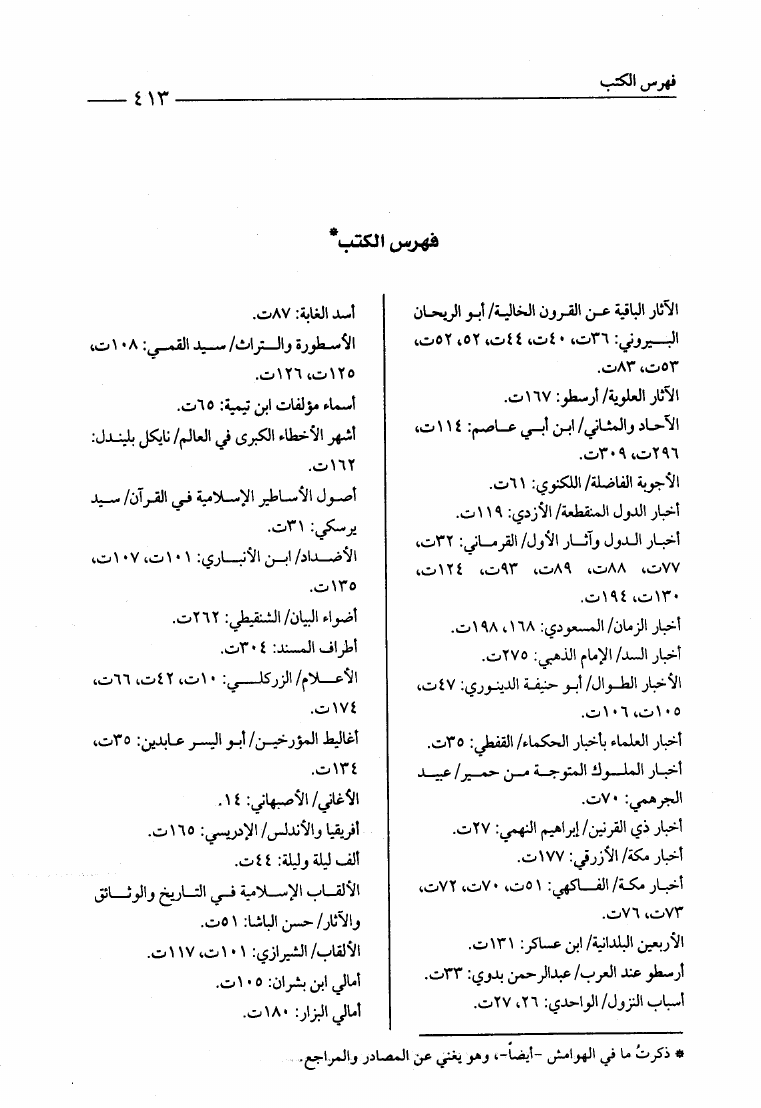 فهرس الكتب ٤١٣

فهرس الكتب*

الآثار الباقية عن القرون الخالية/ أبو الريحان البيروني: ٣٦ت، ٤٠ت، ٤٤ت، ٥٢، ٥٢ت، ٥٣ت، ٨٣ت.
الآثار العلوية/ أرسطو: ١٦٧ت.
الآحاد والمثاني/ ابن أبي عاصم: ١١٤ت، ٢٩٦ت، ٣٠٩ت.
الأجوبة الفاضلة/ اللكنوي: ٦١ت.
أخبار الدول المنقطعة/ الأزدي: ١١٩ت.
أخبار الدول وآثار الأول/ القرماني: ٣٢ت، ٧٧ت، ٨٨ت، ٨٩ت، ٩٣ت، ١٢٤ت، ١٣٠ت، ١٩٤ت.
أخبار الزمان/ المسعودي: ١٦٨، ١٩٨ت.
أخبار السد/ الإمام الذهبي: ٢٧٥ت.
الأخبار الطوال/ أبو حنيفة الدينوري: ٤٧ت، ١٠٥ت، ١٠٦ت.
أخبار العلماء بأخبار الحكماء/ القفطي: ٣٥ت.
أخبار الملوك المتوجة من حمير/ عبيد الجرهمي: ٧٠ت.
أخبار ذي القرنين/ إبراهيم النهمي: ٢٧ت.
أخبار مكة/ الأزرقي: ١٧٧ت.
أخبار مكة/ الفاكهي: ٥١ت، ٧٠ت، ٧٢ت، ٧٣ت، ٧٦ت.
الأربعين البلدانية/ ابن عساكر: ١٣١ت.
أرسطو عند العرب/ عبدالرحمن بدوي: ٣٣ت.
أسباب النزول/ الواحدي: ٢٦، ٢٧ت.

أسد الغابة: ٨٧ت.
الأسطورة والتراث/ سيد القمني: ١٠٨ت، ١٢٥ت، ١٢٦ت.
أسماء مؤلفات ابن تيمية: ٦٥ت.
أشهر الأخطاء الكبرى في العالم/ نايكل بليندل: ١٦٢ت.
أصول الأساطير الإسلامية في القرآن/ سيد يرسكي: ٣١ت.
الأضداد/ ابن الأنباري: ١٠١ت، ١٠٧ت، ١٣٥ت.
أضواء البيان/ الشنقيطي: ٢٦٢ت.
أطراف المسند: ٣٠٤ت.
الأعلام/ الزركلي: ١٠ت، ٤٢ت، ٦٦ت، ١٧٤ت.
أغاليط المؤرخين/ أبو اليسر عابدين: ٣٥ت، ١٣٤ت.
الأغاني/ الأصبهاني: ١٤.
أفريقيا والأندلس/ الإدريسي: ١٦٥ت.
ألف ليلة وليلة: ٤٤ت.
الألقاب الإسلامية في التاريخ والوثائق والآثار/ حسن الباشا: ٥١ت.
الألقاب/ الشيرازي: ١٠١ت، ١١٧ت.
أمالي ابن بشران: ١٠٥ت.
أمالي البزار: ١٨٠ت.

* ذكرتُ ما في الهوامش -أيضاً-، وهو يغني عن المصادر والمراجع.